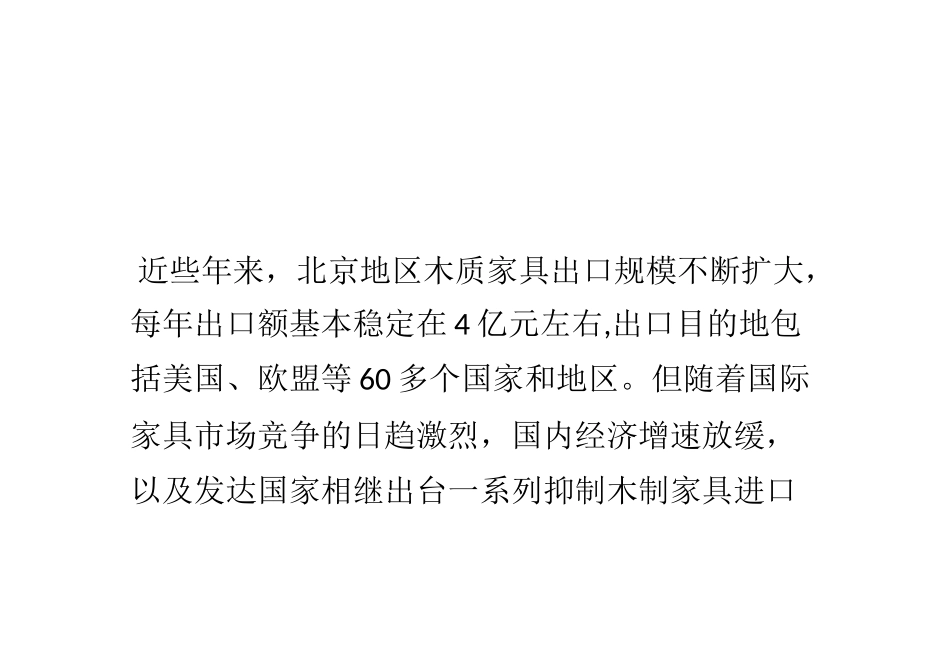 近些年来，北京地区木质家具出口规模不断扩大，每年出口额基本稳定在 4 亿元左右,出口目的地包括美国、欧盟等 60 多个国家和地区。但随着国际家具市场竞争的日趋激烈，国内经济增速放缓，以及发达国家相继出台一系列抑制木制家具进口